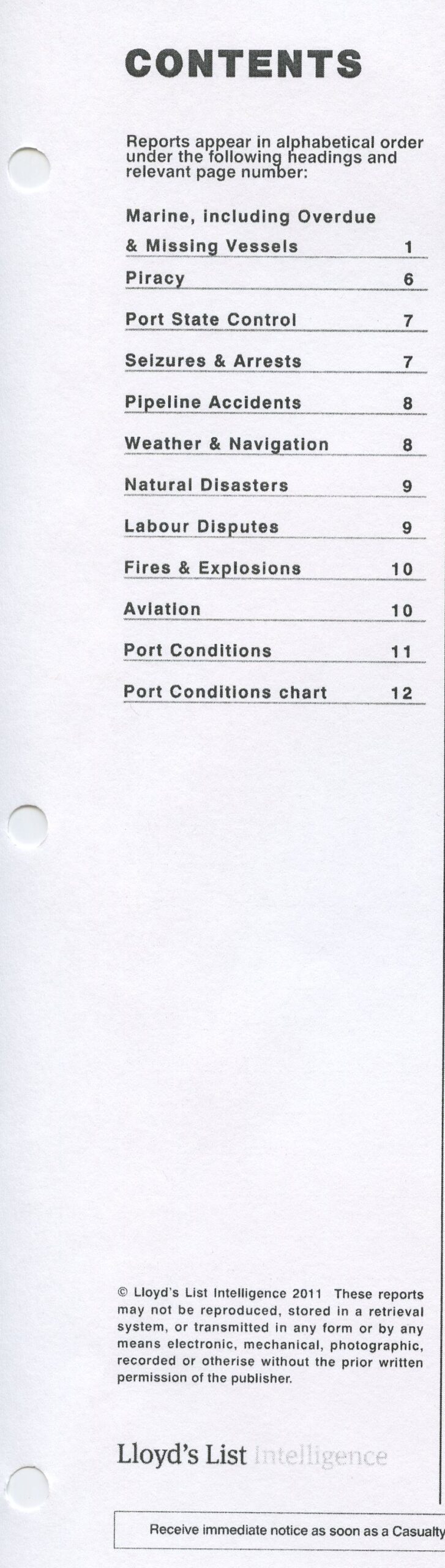 CONTENTS

Reports appear in alphabetical order under the following headings and relevant page number:

Marine, including Overdue & Missing Vessels 1

Piracy 6

Port State Control 7

Seizures & Arrests 7

Pipeline Accidents 8

Weather & Navigation 8

Natural Disasters 9

Labour Disputes 9

Fires & Explosions 10

Aviation 10

Port Conditions 11

Port Conditions chart 12

© Lloyd's List Intelligence 2011 These reports may not be reproduced, stored in a retrieval system, or transmitted in any form or by any means electronic, mechanical, photographic, recorded or otherise without the prior written permission of the publisher.

Lloyd's List Intelligence

Receive immediate notice as soon as a Casualty